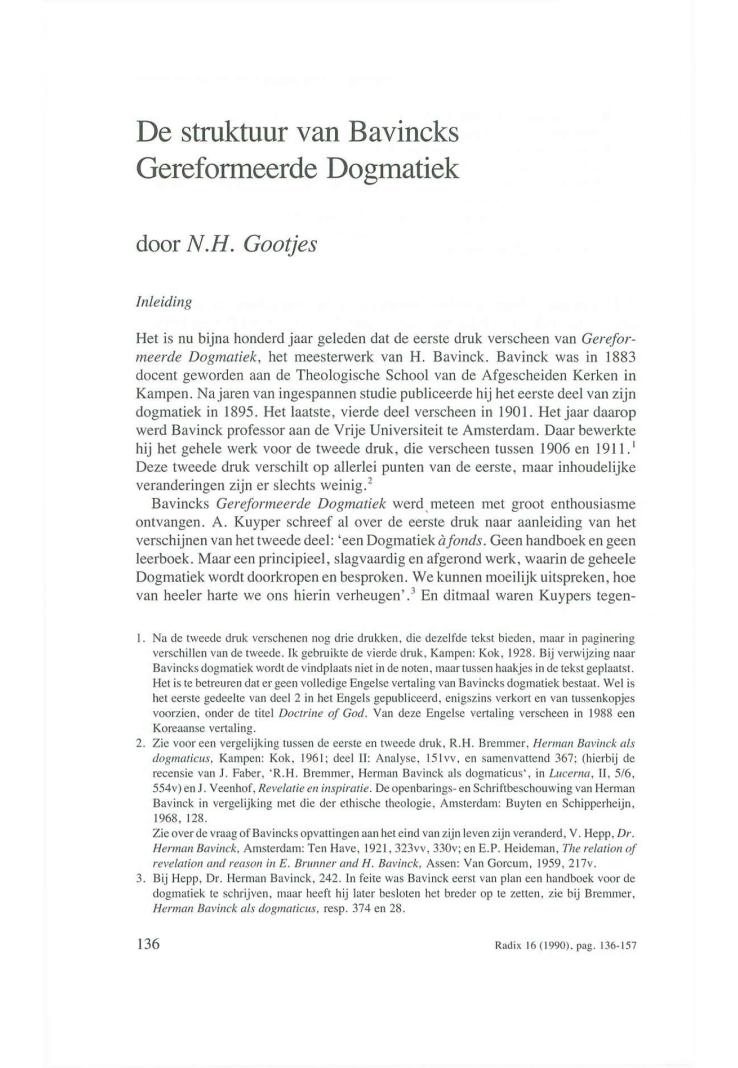 De struktuur van Bavincks Gereformeerde Dogmatiek

door N.H. Gootjes

Inleiding

Het is nu bijna honderd jaar geleden dat de eerste druk verscheen van Gereformeerde Dogmatiek, het meesterwerk van H. Bavinck. Bavinck was in 1883 docent geworden aan de Theologische School van de Afgescheiden Kerken in Kampen. Na jaren van ingespannen studie publiceerde hij het eerste deel van zijn dogmatiek in 1895. Het laatste, vierde deel verscheen in 1901. Het jaar daarop werd Bavinck professor aan de Vrije Universiteit te Amsterdam. Daar bewerkte hij het gehele werk voor de tweede druk, die verscheen tussen 1906 en 1911.$^1$ Deze tweede druk verschilt op allerlei punten van de eerste, maar inhoudelijke veranderingen zijn er slechts weinig.$^2$

Bavincks Gereformeerde Dogmatiek werd meteen met groot enthousiasme ontvangen. A. Kuyper schreef al over de eerste druk naar aanleiding van het verschijnen van het tweede deel: 'een Dogmatiek à fonds. Geen handboek en geen leerboek. Maar een principieel, slagvaardig en afgerond werk, waarin de geheele Dogmatiek wordt doorkropen en besproken. We kunnen moeilijk uitspreken, hoe van heeler harte we ons hierin verheugen'.$^3$ En ditmaal waren Kuypers tegen-

1. Na de tweede druk verschenen nog drie drukken, die dezelfde tekst bieden, maar in paginering verschillen van de tweede. Ik gebruikte de vierde druk, Kampen: Kok, 1928. Bij verwijzing naar Bavincks dogmatiek wordt de vindplaats niet in de noten, maar tussen haakjes in de tekst geplaatst. Het is te betreuren dat er geen volledige Engelse vertaling van Bavincks dogmatiek bestaat. Wel is het eerste gedeelte van deel 2 in het Engels gepubliceerd, enigszins verkort en van tussenkopjes voorzien, onder de titel Doctrine of God. Van deze Engelse vertaling verscheen in 1988 een Koreaanse vertaling.
2. Zie voor een vergelijking tussen de eerste en tweede druk, R.H. Bremmer, Herman Bavinck als dogmaticus, Kampen: Kok, 1961; deel II: Analyse, 151vv, en samenvattend 367; (hierbij de recensie van J. Faber, 'R.H. Bremmer, Herman Bavinck als dogmaticus', in Lucerna, II, 5/6, 554v) en J. Veenhof, Revelatie en inspiratie. De openbarings- en Schriftbeschouwing van Herman Bavinck in vergelijking met die der ethische theologie, Amsterdam: Buyten en Schipperheijn, 1968, 128.
Zie over de vraag of Bavincks opvattingen aan het eind van zijn leven zijn veranderd, V. Hepp, Dr. Herman Bavinck, Amsterdam: Ten Have, 1921, 323vv, 330v; en E.P. Heideman, The relation of revelation and reason in E. Brunner and H. Bavinck, Assen: Van Gorcum, 1959, 217v.
3. Bij Hepp, Dr. Herman Bavinck, 242. In feite was Bavinck eerst van plan een handboek voor de dogmatiek te schrijven, maar heeft hij later besloten het breder op te zetten, zie bij Bremmer, Herman Bavinck als dogmaticus, resp. 374 en 28.

136

Radix 16 (1990), pag. 136-157